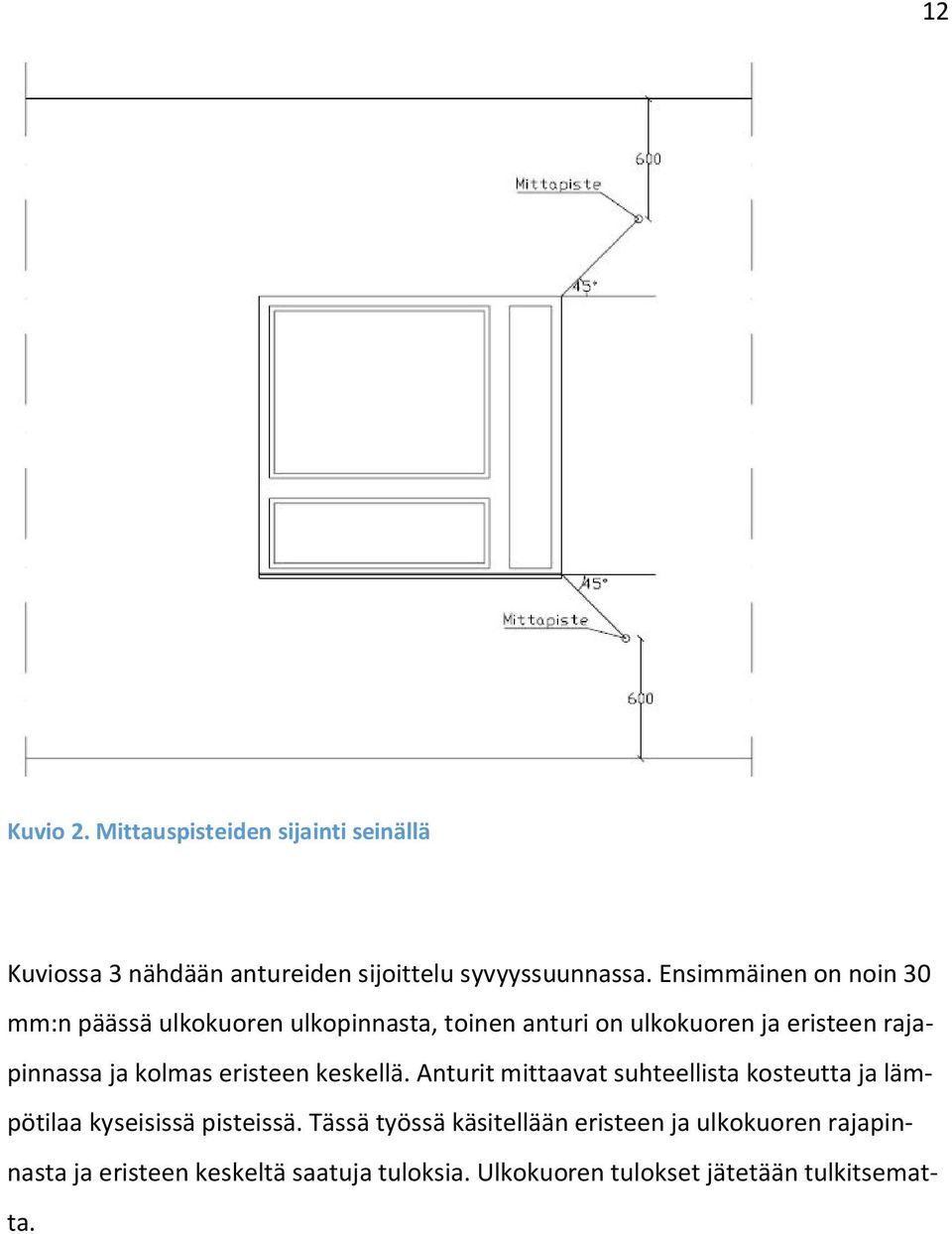 12

600

Mittapiste

45°

45°

Mittapiste

600

Kuvio 2. Mittauspisteiden sijainti seinällä

Kuviossa 3 nähdään antureiden sijoittelu syvyyssuunnassa. Ensimmäinen on noin 30 mm:n päässä ulkokuoren ulkopinnasta, toinen anturi on ulkokuoren ja eristeen rajapinnassa ja kolmas eristeen keskellä. Anturit mittaavat suhteellista kosteutta ja lämpötilaa kyseisissä pisteissä. Tässä työssä käsitellään eristeen ja ulkokuoren rajapinnasta ja eristeen keskeltä saatuja tuloksia. Ulkokuoren tulokset jätetään tulkitsematta.